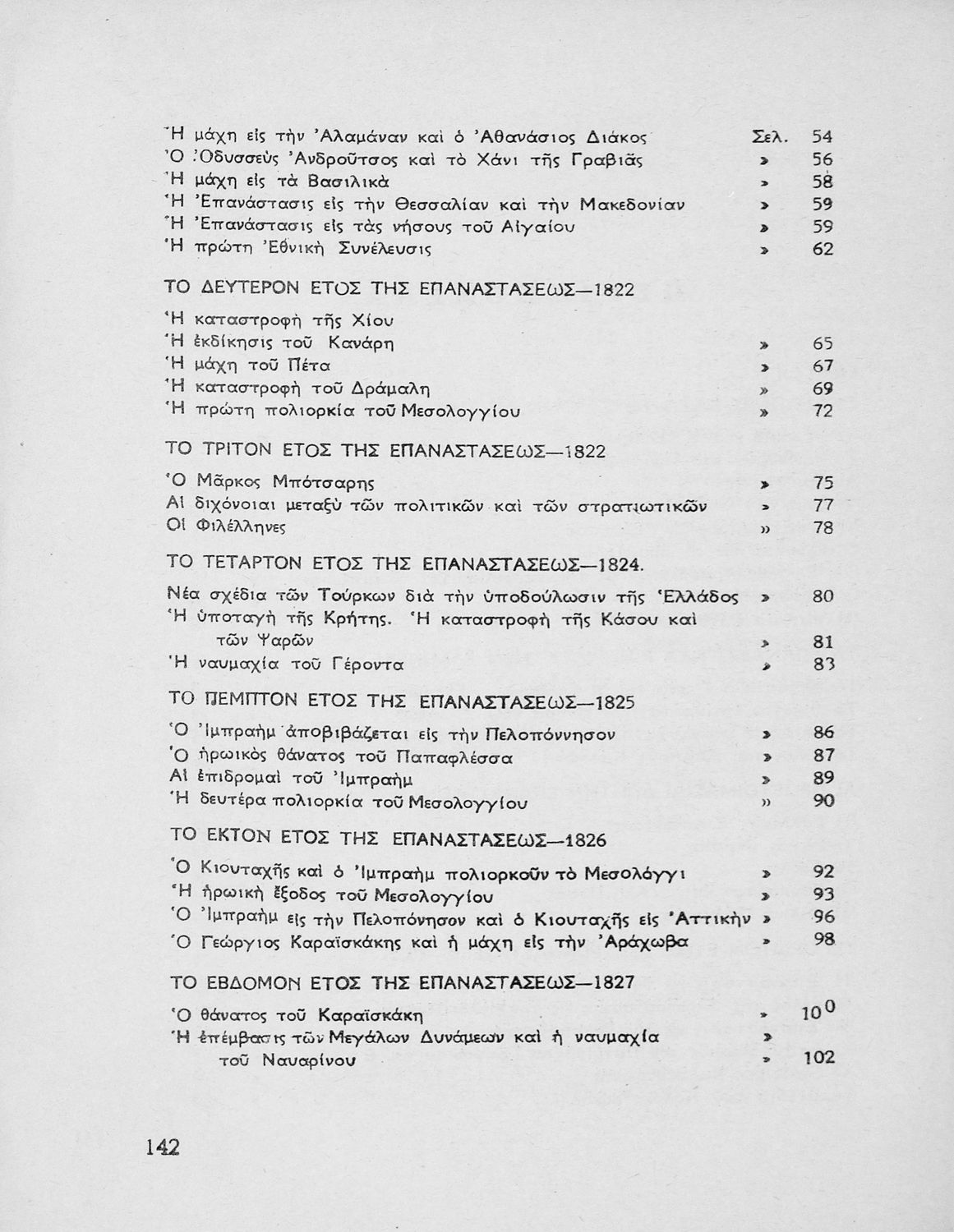 Ἡ μάχη εἰς τὴν Ἀλαμάναν καὶ ὁ Ἀθανάσιος Διάκος Σελ. 54
Ὁ Ὀδυσσεὺς Ἀνδροῦτσος καὶ τὸ Χάνι τῆς Γραβιᾶς » 56
Ἡ μάχη εἰς τὰ Βασιλικὰ » 58
Ἡ Ἐπανάστασις εἰς τὴν Θεσσαλίαν καὶ τὴν Μακεδονίαν » 59
Ἡ Ἐπανάστασις εἰς τὰς νήσους τοῦ Αἰγαίου » 59
Ἡ πρώτη Ἐθνικὴ Συνέλευσις » 62

ΤΟ ΔΕΥΤΕΡΟΝ ΕΤΟΣ ΤΗΣ ΕΠΑΝΑΣΤΑΣΕΩΣ—1822

Ἡ καταστροφὴ τῆς Χίου
Ἡ ἐκδίκησις τοῦ Κανάρη » 65
Ἡ μάχη τοῦ Πέτα » 67
Ἡ καταστροφὴ τοῦ Δράμαλη » 69
Ἡ πρώτη πολιορκία τοῦ Μεσολογγίου » 72

ΤΟ ΤΡΙΤΟΝ ΕΤΟΣ ΤΗΣ ΕΠΑΝΑΣΤΑΣΕΩΣ—1822

Ὁ Μᾶρκος Μπότσαρης » 75
Αἱ διχόνοιαι μεταξὺ τῶν πολιτικῶν καὶ τῶν στρατιωτικῶν » 77
Οἱ Φιλέλληνες » 78

ΤΟ ΤΕΤΑΡΤΟΝ ΕΤΟΣ ΤΗΣ ΕΠΑΝΑΣΤΑΣΕΩΣ—1824.

Νέα σχέδια τῶν Τούρκων διὰ τὴν ὑποδούλωσιν τῆς Ἑλλάδος » 80
Ἡ ὑποταγὴ τῆς Κρήτης. Ἡ καταστροφὴ τῆς Κάσου καὶ τῶν Ψαρῶν » 81
Ἡ ναυμαχία τοῦ Γέροντα » 83

ΤΟ ΠΕΜΠΤΟΝ ΕΤΟΣ ΤΗΣ ΕΠΑΝΑΣΤΑΣΕΩΣ—1825

Ὁ Ἰμπραὴμ ἀποβιβάζεται εἰς τὴν Πελοπόννησον » 86
Ὁ ἡρωικὸς θάνατος τοῦ Παπαφλέσσα » 87
Αἱ ἐπιδρομαὶ τοῦ Ἰμπραὴμ » 89
Ἡ δευτέρα πολιορκία τοῦ Μεσολογγίου » 90

ΤΟ ΕΚΤΟΝ ΕΤΟΣ ΤΗΣ ΕΠΑΝΑΣΤΑΣΕΩΣ—1826

Ὁ Κιουταχῆς καὶ ὁ Ἰμπραὴμ πολιορκοῦν τὸ Μεσολόγγι » 92
Ἡ ἡρωικὴ ἔξοδος τοῦ Μεσολογγίου » 93
Ὁ Ἰμπραὴμ εἰς τὴν Πελοπόνησον καὶ ὁ Κιουταχῆς εἰς Ἀττικὴν » 96
Ὁ Γεώργιος Καραϊσκάκης καὶ ἡ μάχη εἰς τὴν Ἀράχωβα » 98

ΤΟ ΕΒΔΟΜΟΝ ΕΤΟΣ ΤΗΣ ΕΠΑΝΑΣΤΑΣΕΩΣ—1827

Ὁ θάνατος τοῦ Καραϊσκάκη » 100
Ἡ ἐπέμβασις τῶν Μεγάλων Δυνάμεων καὶ ἡ ναυμαχία » τοῦ Ναυαρίνου » 102

142